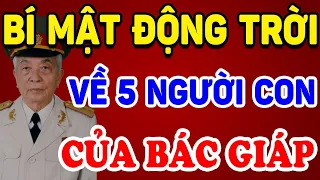 BÍ MẬT ĐỘNG TRỜI

VỀ 5 NGƯỜI CON

CỦA BÁC GIÁP